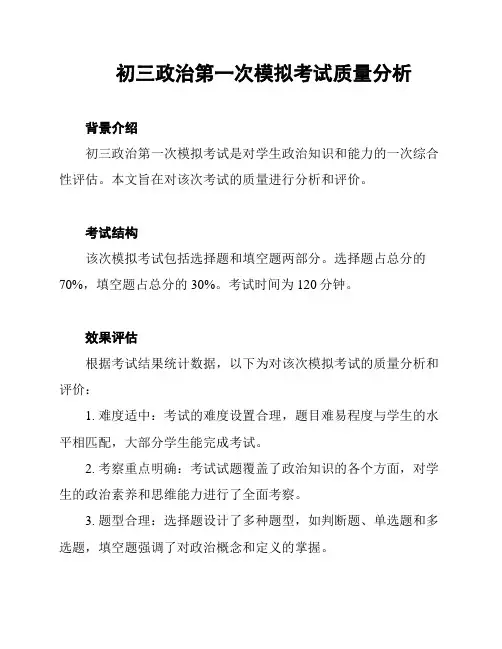 初三政治第一次模拟考试质量分析

背景介绍

初三政治第一次模拟考试是对学生政治知识和能力的一次综合性评估。本文旨在对该次考试的质量进行分析和评价。

考试结构

该次模拟考试包括选择题和填空题两部分。选择题占总分的70%，填空题占总分的30%。考试时间为120分钟。

效果评估

根据考试结果统计数据，以下为对该次模拟考试的质量分析和评价：

1. 难度适中：考试的难度设置合理，题目难易程度与学生的水平相匹配，大部分学生能完成考试。

2. 考察重点明确：考试试题覆盖了政治知识的各个方面，对学生的政治素养和思维能力进行了全面考察。

3. 题型合理：选择题设计了多种题型，如判断题、单选题和多选题，填空题强调了对政治概念和定义的掌握。